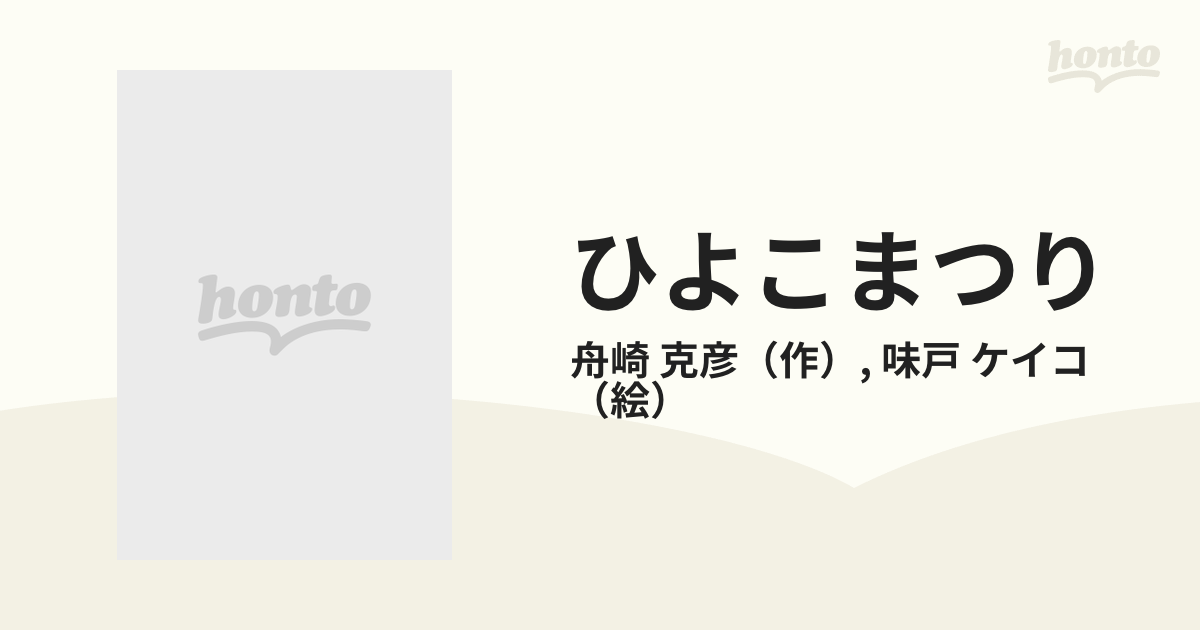 honto

honto

ひよこまつり

舟崎 克彦（作）, 味戸 ケイコ（絵）